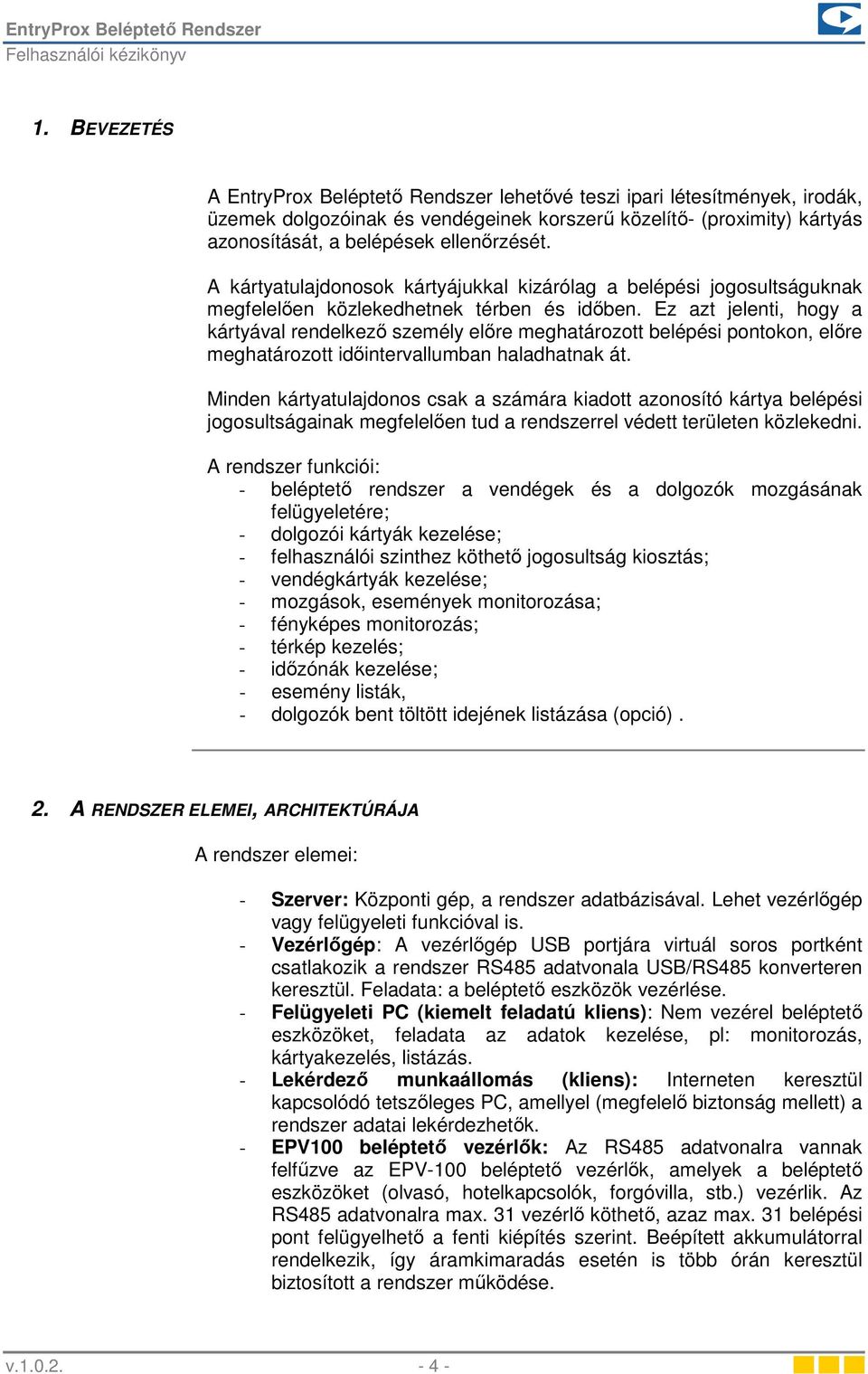 EntryProx Beléptető Rendszer
Felhasználói kézikönyv

1. BEVEZETÉS

A EntryProx Beléptető Rendszer lehetővé teszi ipari létesítmények, irodák, üzemek dolgozóinak és vendégeinek korszerű közelítő- (proximity) kártyás azonosítását, a belépések ellenőrzését.

A kártyatulajdonosok kártyájukkal kizárólag a belépési jogosultságuknak megfelelően közlekedhetnek térben és időben. Ez azt jelenti, hogy a kártyával rendelkező személy előre meghatározott belépési pontokon, előre meghatározott időintervallumban haladhatnak át.

Minden kártyatulajdonos csak a számára kiadott azonosító kártya belépési jogosultságainak megfelelően tud a rendszerrel védett területen közlekedni.

A rendszer funkciói:
- beléptető rendszer a vendégek és a dolgozók mozgásának felügyeletére;
- dolgozói kártyák kezelése;
- felhasználói szinthez köthető jogosultság kiosztás;
- vendégkártyák kezelése;
- mozgások, események monitorozása;
- fényképes monitorozás;
- térkép kezelés;
- időzónák kezelése;
- esemény listák,
- dolgozók bent töltött idejének listázása (opció) .

2. A RENDSZER ELEMEI, ARCHITEKTÚRÁJA

A rendszer elemei:

- Szerver: Központi gép, a rendszer adatbázisával. Lehet vezérlőgép vagy felügyeleti funkcióval is.
- Vezérlőgép: A vezérlőgép USB portjára virtuál soros portként csatlakozik a rendszer RS485 adatvonala USB/RS485 konverteren keresztül. Feladata: a beléptető eszközök vezérlése.
- Felügyeleti PC (kiemelt feladatú kliens): Nem vezérel beléptető eszközöket, feladata az adatok kezelése, pl: monitorozás, kártyakezelés, listázás.
- Lekérdező munkaállomás (kliens): Interneten keresztül kapcsolódó tetszőleges PC, amellyel (megfelelő biztonság mellett) a rendszer adatai lekérdezhetők.
- EPV100 beléptető vezérlők: Az RS485 adatvonalra vannak felfűzve az EPV-100 beléptető vezérlők, amelyek a beléptető eszközöket (olvasó, hotelkapcsolók, forgóvilla, stb.) vezérlik. Az RS485 adatvonalra max. 31 vezérlő köthető, azaz max. 31 belépési pont felügyelhető a fenti kiépítés szerint. Beépített akkumulátorral rendelkezik, így áramkimaradás esetén is több órán keresztül biztosított a rendszer működése.

v.1.0.2.
- 4 -